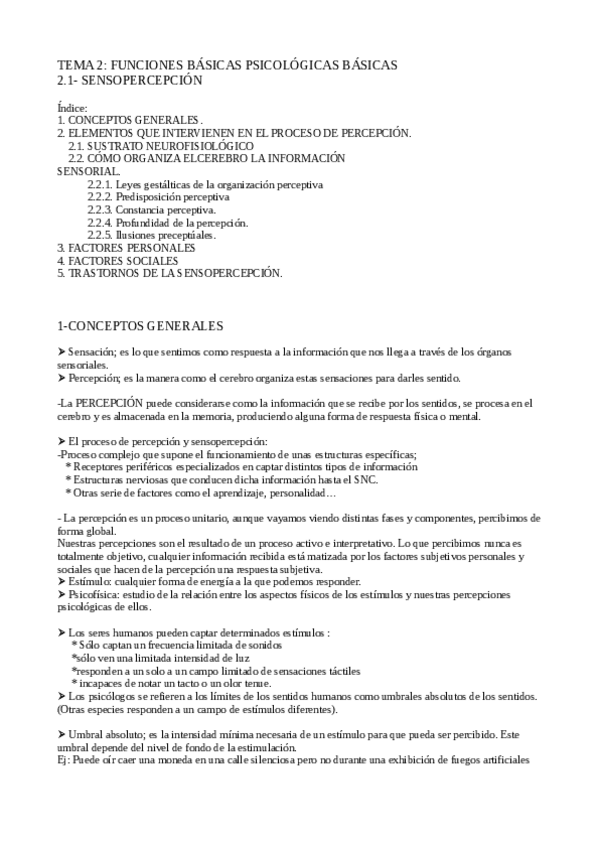 TEMA 2: FUNCIONES BÁSICAS PSICOLÓGICAS BÁSICAS
2.1- SENSOPERCEPCIÓN

Índice:
1. CONCEPTOS GENERALES.
2. ELEMENTOS QUE INTERVIENEN EN EL PROCESO DE PERCEPCIÓN.
2.1. SUSTRATO NEUROFISIOLÓGICO
2.2. CÓMO ORGANIZA ELCEREBRO LA INFORMACIÓN SENSORIAL.
2.2.1. Leyes gestálticas de la organización perceptiva
2.2.2. Predisposición perceptiva
2.2.3. Constancia perceptiva.
2.2.4. Profundidad de la percepción.
2.2.5. Ilusiones preceptúales.
3. FACTORES PERSONALES
4. FACTORES SOCIALES
5. TRASTORNOS DE LA SENSOPERCEPCIÓN.

1-CONCEPTOS GENERALES

➤ Sensación; es lo que sentimos como respuesta a la información que nos llega a través de los órganos sensoriales.
➤ Percepción; es la manera como el cerebro organiza estas sensaciones para darles sentido.

-La PERCEPCIÓN puede considerarse como la información que se recibe por los sentidos, se procesa en el cerebro y es almacenada en la memoria, produciendo alguna forma de respuesta física o mental.

➤ El proceso de percepción y sensopercepción:
-Proceso complejo que supone el funcionamiento de unas estructuras específicas;
* Receptores periféricos especializados en captar distintos tipos de información
* Estructuras nerviosas que conducen dicha información hasta el SNC.
* Otras serie de factores como el aprendizaje, personalidad…

- La percepción es un proceso unitario, aunque vayamos viendo distintas fases y componentes, percibimos de forma global.
Nuestras percepciones son el resultado de un proceso activo e interpretativo. Lo que percibimos nunca es totalmente objetivo, cualquier información recibida está matizada por los factores subjetivos personales y sociales que hacen de la percepción una respuesta subjetiva.
➤ Estímulo: cualquier forma de energía a la que podemos responder.
➤ Psicofísica: estudio de la relación entre los aspectos físicos de los estímulos y nuestras percepciones psicológicas de ellos.

➤ Los seres humanos pueden captar determinados estímulos :
* Sólo captan un frecuencia limitada de sonidos
*sólo ven una limitada intensidad de luz
*responden a un solo a un campo limitado de sensaciones táctiles
* incapaces de notar un tacto o un olor tenue.
➤ Los psicólogos se refieren a los límites de los sentidos humanos como umbrales absolutos de los sentidos. (Otras especies responden a un campo de estímulos diferentes).

➤ Umbral absoluto; es la intensidad mínima necesaria de un estímulo para que pueda ser percibido. Este umbral depende del nivel de fondo de la estimulación.
Ej: Puede oír caer una moneda en una calle silenciosa pero no durante una exhibición de fuegos artificiales